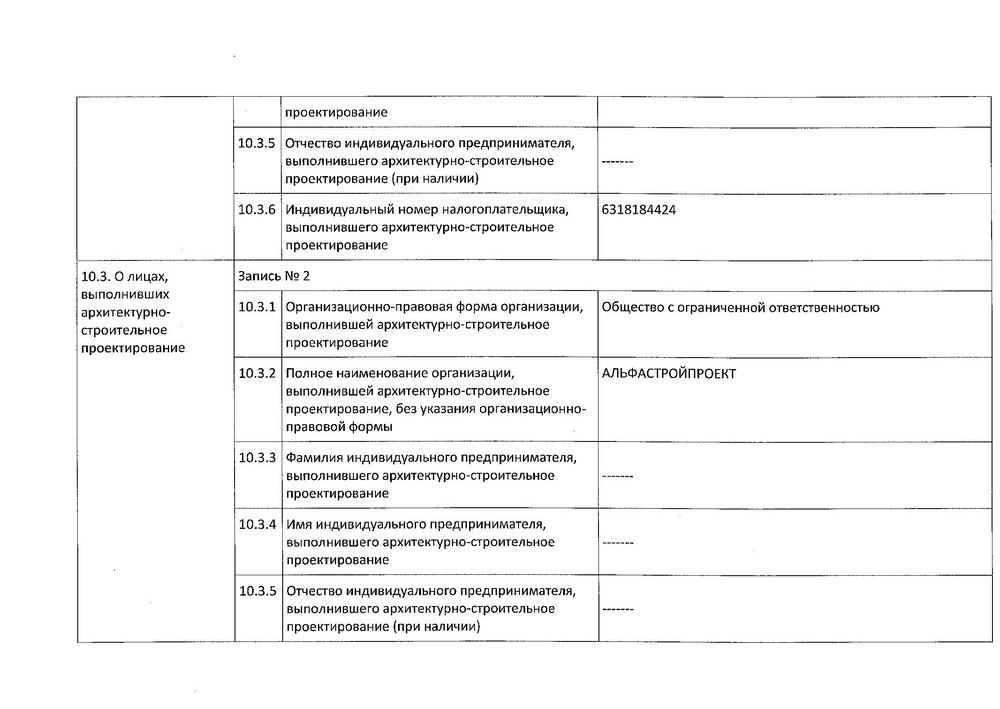 | | | проектирование | |
|---|---|---|---|
| | 10.3.5 | Отчество индивидуального предпринимателя, выполнившего архитектурно-строительное проектирование (при наличии) | ------- |
| | 10.3.6 | Индивидуальный номер налогоплательщика, выполнившего архитектурно-строительное проектирование | 6318184424 |
| 10.3. О лицах, выполнивших архитектурно-строительное проектирование | Запись № 2 | | |
| | 10.3.1 | Организационно-правовая форма организации, выполнившей архитектурно-строительное проектирование | Общество с ограниченной ответственностью |
| | 10.3.2 | Полное наименование организации, выполнившей архитектурно-строительное проектирование, без указания организационно-правовой формы | АЛЬФАСТРОЙПРОЕКТ |
| | 10.3.3 | Фамилия индивидуального предпринимателя, выполнившего архитектурно-строительное проектирование | ------- |
| | 10.3.4 | Имя индивидуального предпринимателя, выполнившего архитектурно-строительное проектирование | ------- |
| | 10.3.5 | Отчество индивидуального предпринимателя, выполнившего архитектурно-строительное проектирование (при наличии) | ------- |